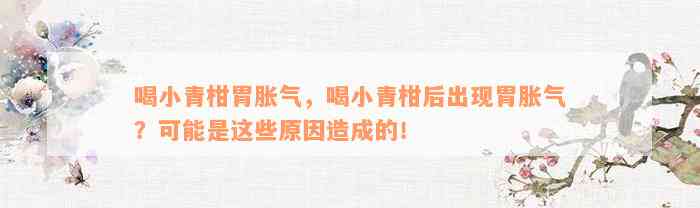 喝小青柑胃胀气，喝小青柑后出现胃胀气？可能是这些原因造成的！